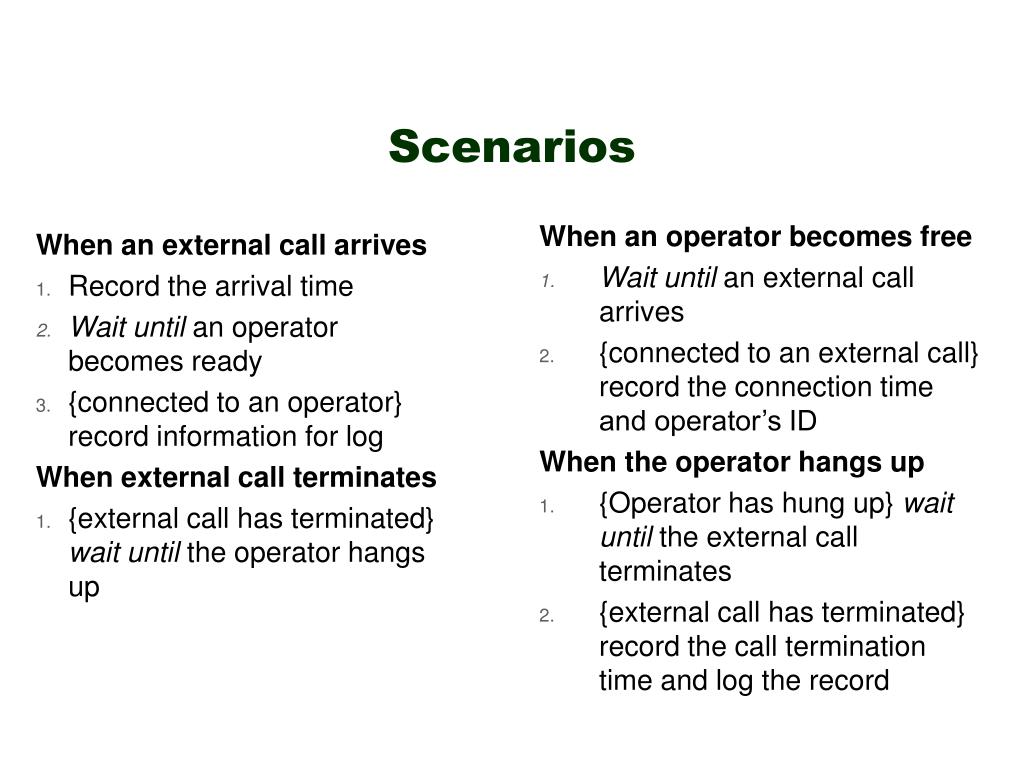 Scenarios

When an external call arrives
1. Record the arrival time
2. Wait until an operator becomes ready
3. {connected to an operator} record information for log

When external call terminates
1. {external call has terminated} wait until the operator hangs up

When an operator becomes free
1. Wait until an external call arrives
2. {connected to an external call} record the connection time and operator's ID

When the operator hangs up
1. {Operator has hung up} wait until the external call terminates
2. {external call has terminated} record the call termination time and log the record